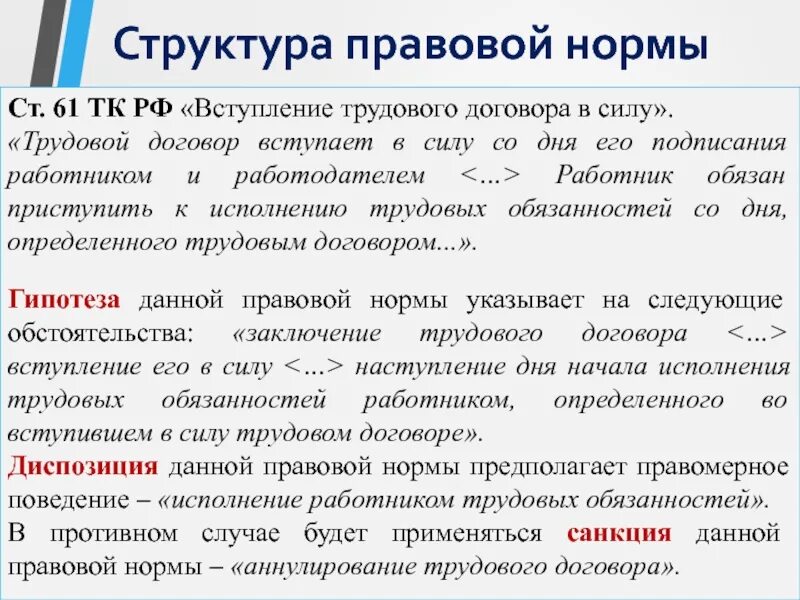 Структура правовой нормы

Ст. 61 ТК РФ «Вступление трудового договора в силу». «Трудовой договор вступает в силу со дня его подписания работником и работодателем <...> Работник обязан приступить к исполнению трудовых обязанностей со дня, определенного трудовым договором...».

Гипотеза данной правовой нормы указывает на следующие обстоятельства: «заключение трудового договора <...> вступление его в силу <...> наступление дня начала исполнения трудовых обязанностей работником, определенного во вступившем в силу трудовом договоре».
Диспозиция данной правовой нормы предполагает правомерное поведение – «исполнение работником трудовых обязанностей».
В противном случае будет применяться санкция данной правовой нормы – «аннулирование трудового договора».